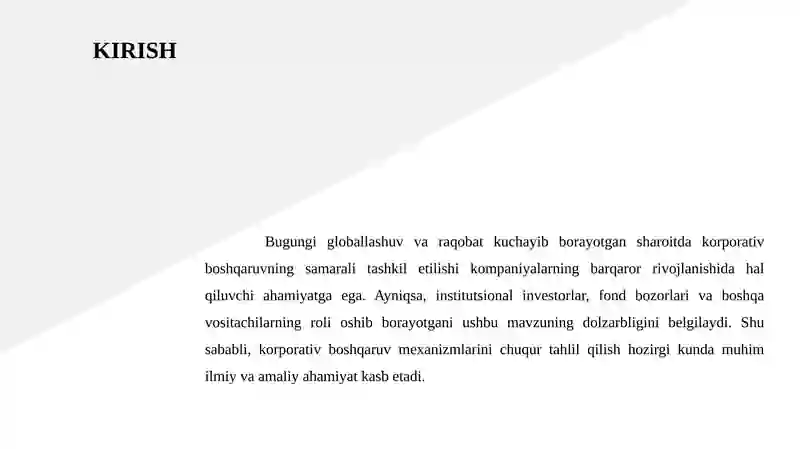 KIRISH

Bugungi globallashuv va raqobat kuchayib borayotgan sharoitda korporativ boshqaruvning samarali tashkil etilishi kompaniyalarning barqaror rivojlanishida hal qiluvchi ahamiyatga ega. Ayniqsa, institutsional investorlar, fond bozorlari va boshqa vositachilarning roli oshib borayotgani ushbu mavzuning dolzarbligini belgilaydi. Shu sababli, korporativ boshqaruv mexanizmlarini chuqur tahlil qilish hozirgi kunda muhim ilmiy va amaliy ahamiyat kasb etadi.